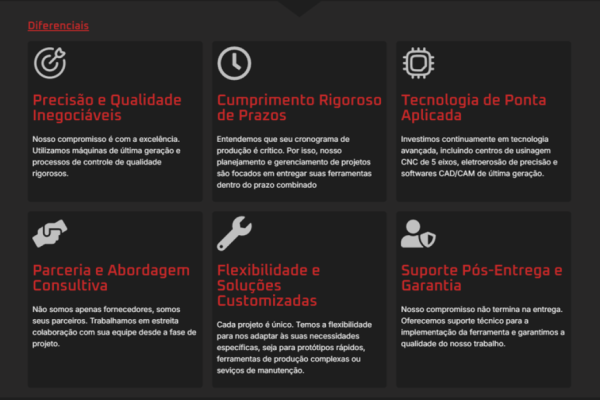 Diferenciais

Precisão e Qualidade Inegociáveis

Nosso compromisso é com a excelência. Utilizamos máquinas de última geração e processos de controle de qualidade rigorosos.

Cumprimento Rigoroso de Prazos

Entendemos que seu cronograma de produção é crítico. Por isso, nosso planejamento e gerenciamento de projetos são focados em entregar suas ferramentas dentro do prazo combinado

Tecnologia de Ponta Aplicada

Investimos continuamente em tecnologia avançada, incluindo centros de usinagem CNC de 5 eixos, eletroerosão de precisão e softwares CAD/CAM de última geração.

Parceria e Abordagem Consultiva

Não somos apenas fornecedores, somos seus parceiros. Trabalhamos em estreita colaboração com sua equipe desde a fase de projeto.

Flexibilidade e Soluções Customizadas

Cada projeto é único. Temos a flexibilidade para nos adaptar às suas necessidades específicas, seja para protótipos rápidos, ferramentas de produção complexas ou seviços de manutenção.

Suporte Pós-Entrega e Garantia

Nosso compromisso não termina na entrega. Oferecemos suporte técnico para a implementação da ferramenta e garantimos a qualidade do nosso trabalho.